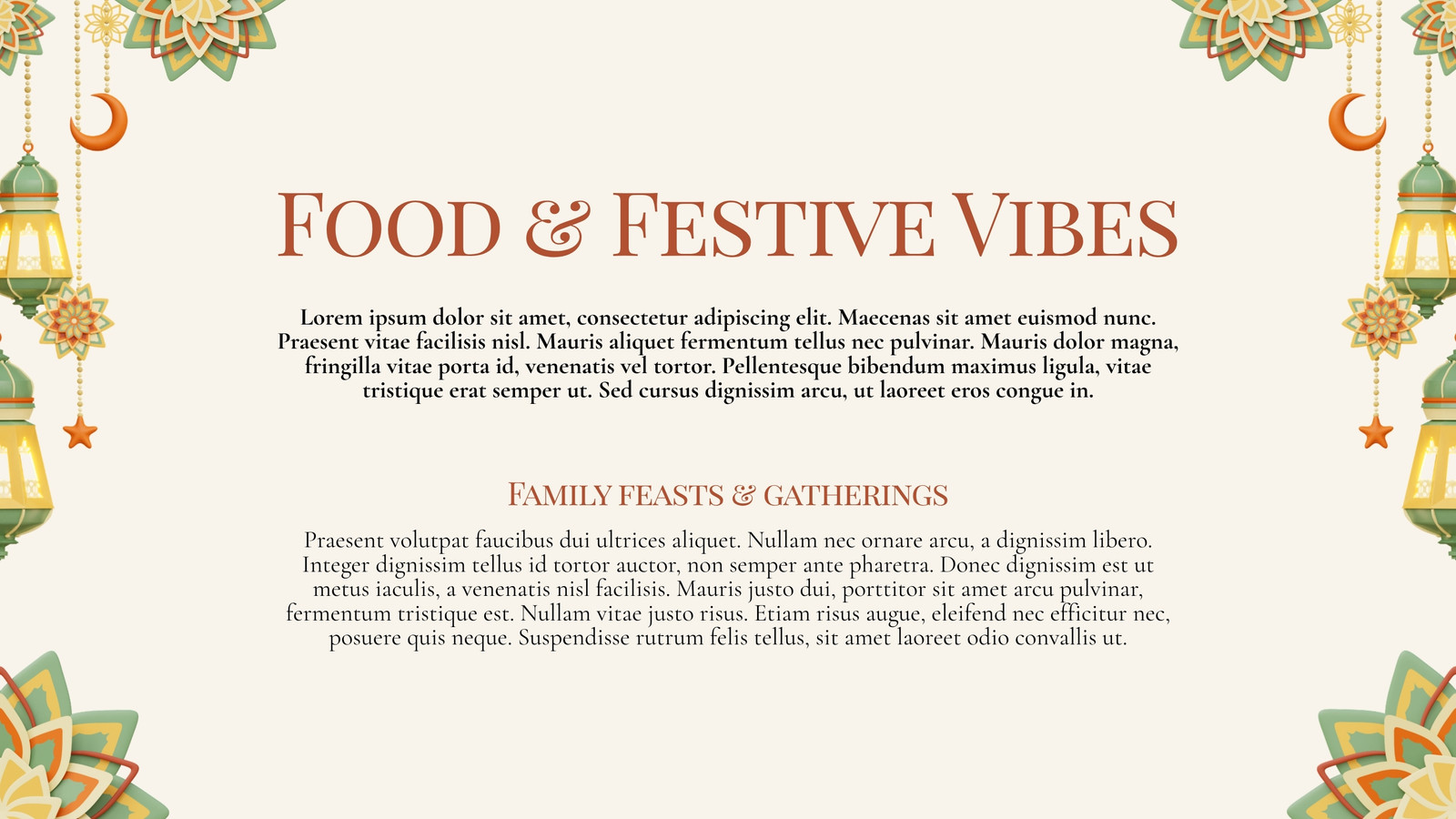 FOOD & FESTIVE VIBES

Lorem ipsum dolor sit amet, consectetur adipiscing elit. Maecenas sit amet euismod nunc. Praesent vitae facilisis nisl. Mauris aliquet fermentum tellus nec pulvinar. Mauris dolor magna, fringilla vitae porta id, venenatis vel tortor. Pellentesque bibendum maximus ligula, vitae tristique erat semper ut. Sed cursus dignissim arcu, ut laoreet eros congue in.

FAMILY FEASTS & GATHERINGS

Praesent volutpat faucibus dui ultrices aliquet. Nullam nec ornare arcu, a dignissim libero. Integer dignissim tellus id tortor auctor, non semper ante pharetra. Donec dignissim est ut metus iaculis, a venenatis nisl facilisis. Mauris justo dui, porttitor sit amet arcu pulvinar, fermentum tristique est. Nullam vitae justo risus. Etiam risus augue, eleifend nec efficitur nec, posuere quis neque. Suspendisse rutrum felis tellus, sit amet laoreet odio convallis ut.